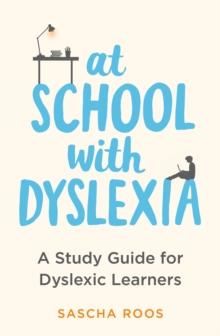 at SCHOOL with DYSLEXIA

A Study Guide for Dyslexic Learners

SASCHA ROOS